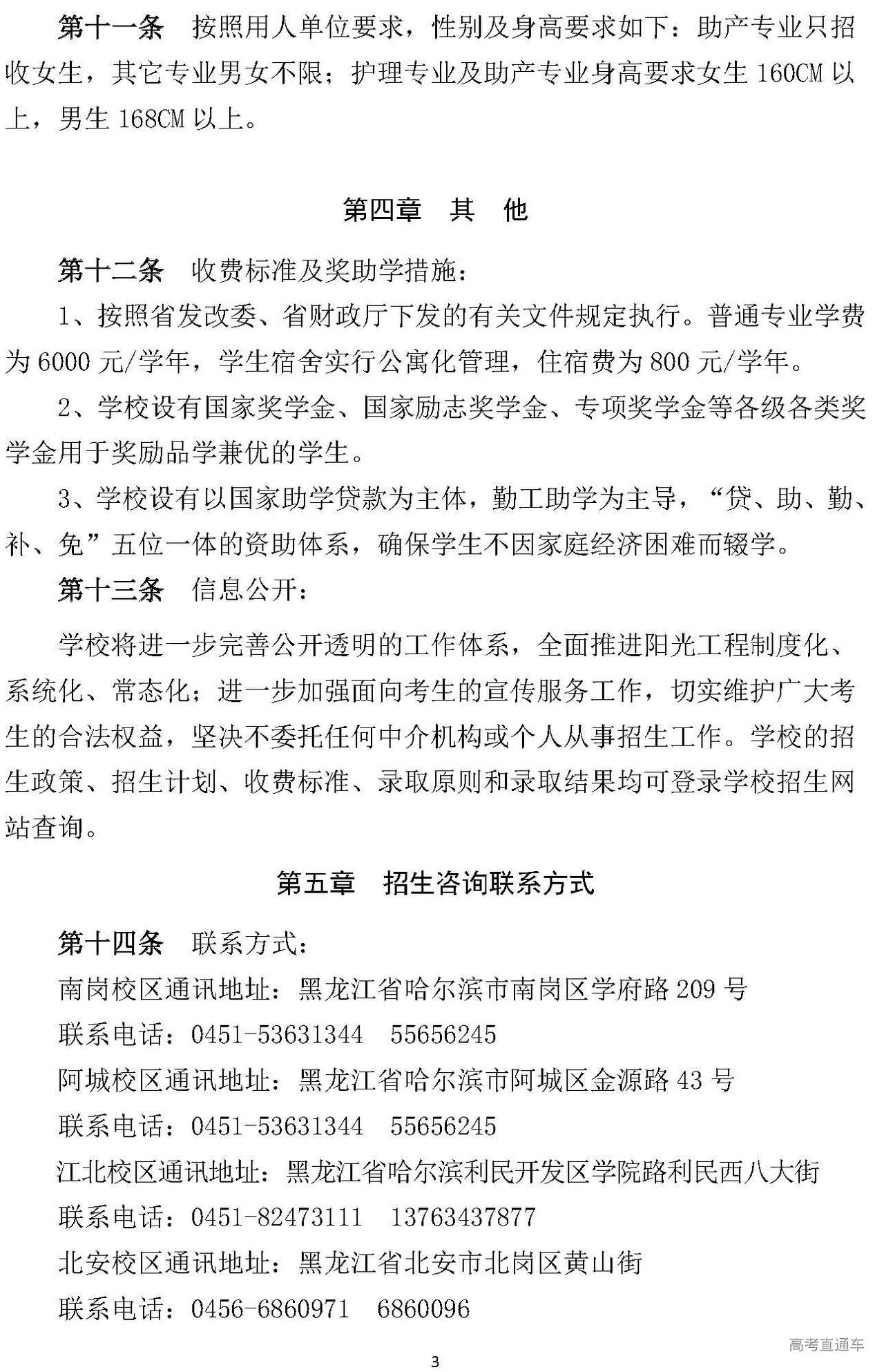 第十一条　按照用人单位要求，性别及身高要求如下：助产专业只招收女生，其它专业男女不限；护理专业及助产专业身高要求女生 160CM 以上，男生 168CM 以上。

第四章　其　他

第十二条　收费标准及奖助学措施：

1、按照省发改委、省财政厅下发的有关文件规定执行。普通专业学费为 6000 元/学年，学生宿舍实行公寓化管理，住宿费为 800 元/学年。

2、学校设有国家奖学金、国家励志奖学金、专项奖学金等各级各类奖学金用于奖励品学兼优的学生。

3、学校设有以国家助学贷款为主体，勤工助学为主导，“贷、助、勤、补、免”五位一体的资助体系，确保学生不因家庭经济困难而辍学。

第十三条　信息公开：

学校将进一步完善公开透明的工作体系，全面推进阳光工程制度化、系统化、常态化；进一步加强面向考生的宣传服务工作，切实维护广大考生的合法权益，坚决不委托任何中介机构或个人从事招生工作。学校的招生政策、招生计划、收费标准、录取原则和录取结果均可登录学校招生网站查询。

第五章　招生咨询联系方式

第十四条　联系方式：

南岗校区通讯地址：黑龙江省哈尔滨市南岗区学府路 209 号

联系电话：0451-53631344　55656245

阿城校区通讯地址：黑龙江省哈尔滨市阿城区金源路 43 号

联系电话：0451-53631344　55656245

江北校区通讯地址：黑龙江省哈尔滨利民开发区学院路利民西八大街

联系电话：0451-82473111　13763437877

北安校区通讯地址：黑龙江省北安市北岗区黄山街

联系电话：0456-6860971　6860096

高考直通车

3